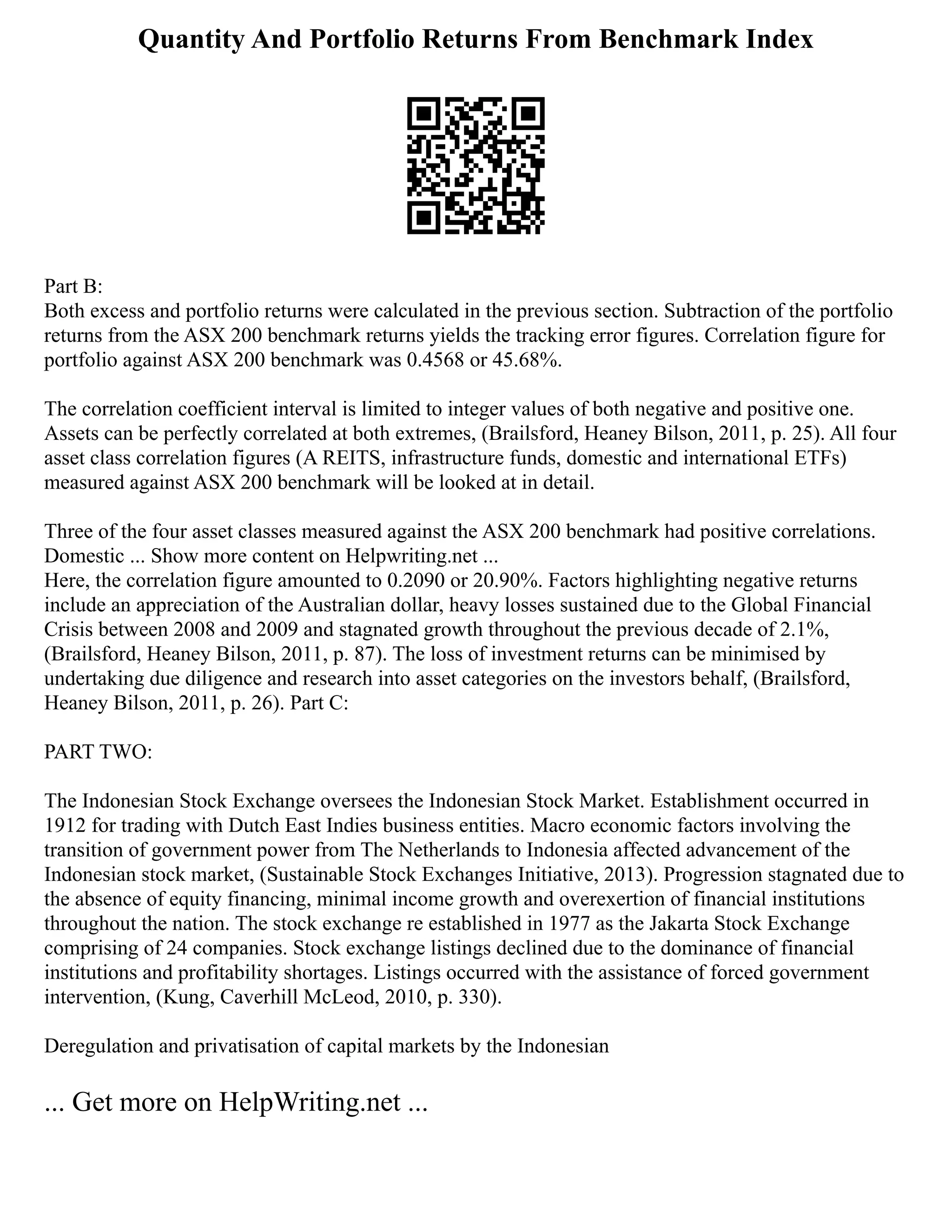 Quantity And Portfolio Returns From Benchmark Index

Part B:
Both excess and portfolio returns were calculated in the previous section. Subtraction of the portfolio returns from the ASX 200 benchmark returns yields the tracking error figures. Correlation figure for portfolio against ASX 200 benchmark was 0.4568 or 45.68%.

The correlation coefficient interval is limited to integer values of both negative and positive one. Assets can be perfectly correlated at both extremes, (Brailsford, Heaney Bilson, 2011, p. 25). All four asset class correlation figures (A REITS, infrastructure funds, domestic and international ETFs) measured against ASX 200 benchmark will be looked at in detail.

Three of the four asset classes measured against the ASX 200 benchmark had positive correlations. Domestic ... Show more content on Helpwriting.net ...
Here, the correlation figure amounted to 0.2090 or 20.90%. Factors highlighting negative returns include an appreciation of the Australian dollar, heavy losses sustained due to the Global Financial Crisis between 2008 and 2009 and stagnated growth throughout the previous decade of 2.1%, (Brailsford, Heaney Bilson, 2011, p. 87). The loss of investment returns can be minimised by undertaking due diligence and research into asset categories on the investors behalf, (Brailsford, Heaney Bilson, 2011, p. 26). Part C:

PART TWO:

The Indonesian Stock Exchange oversees the Indonesian Stock Market. Establishment occurred in 1912 for trading with Dutch East Indies business entities. Macro economic factors involving the transition of government power from The Netherlands to Indonesia affected advancement of the Indonesian stock market, (Sustainable Stock Exchanges Initiative, 2013). Progression stagnated due to the absence of equity financing, minimal income growth and overexertion of financial institutions throughout the nation. The stock exchange re established in 1977 as the Jakarta Stock Exchange comprising of 24 companies. Stock exchange listings declined due to the dominance of financial institutions and profitability shortages. Listings occurred with the assistance of forced government intervention, (Kung, Caverhill McLeod, 2010, p. 330).

Deregulation and privatisation of capital markets by the Indonesian

... Get more on HelpWriting.net ...